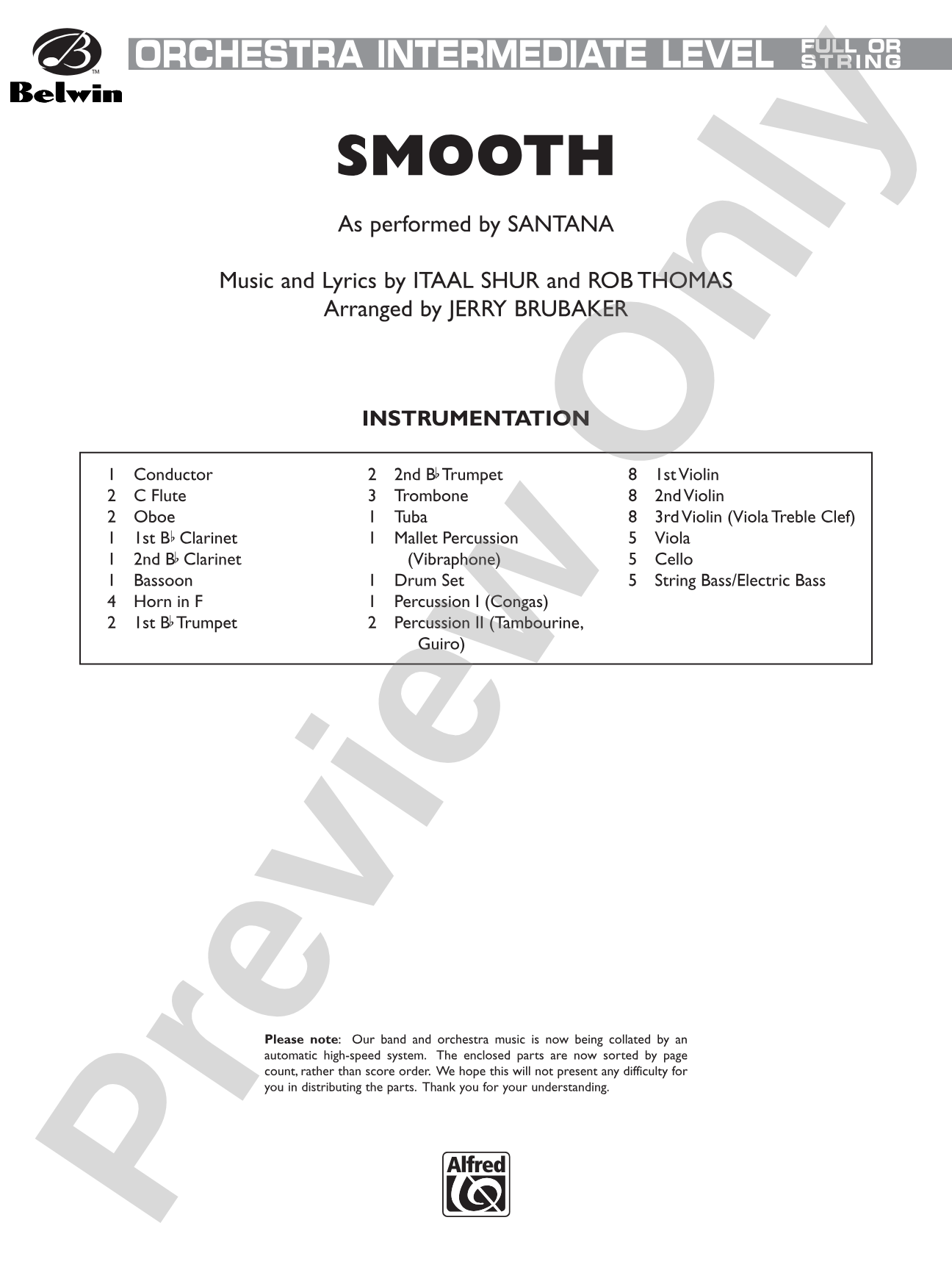 Belwin

ORCHESTRA INTERMEDIATE LEVEL FULL OR STRING

SMOOTH

As performed by SANTANA

Music and Lyrics by ITAAL SHUR and ROB THOMAS
Arranged by JERRY BRUBAKER

INSTRUMENTATION

1 Conductor
2 C Flute
2 Oboe
1 1st B♭ Clarinet
1 2nd B♭ Clarinet
1 Bassoon
4 Horn in F
2 1st B♭ Trumpet

2 2nd B♭ Trumpet
3 Trombone
1 Tuba
1 Mallet Percussion (Vibraphone)
1 Drum Set
1 Percussion I (Congas)
2 Percussion II (Tambourine, Guiro)

8 1st Violin
8 2nd Violin
8 3rd Violin (Viola Treble Clef)
5 Viola
5 Cello
5 String Bass/Electric Bass

Please note: Our band and orchestra music is now being collated by an automatic high-speed system. The enclosed parts are now sorted by page count, rather than score order. We hope this will not present any difficulty for you in distributing the parts. Thank you for your understanding.

Alfred

Preview Only